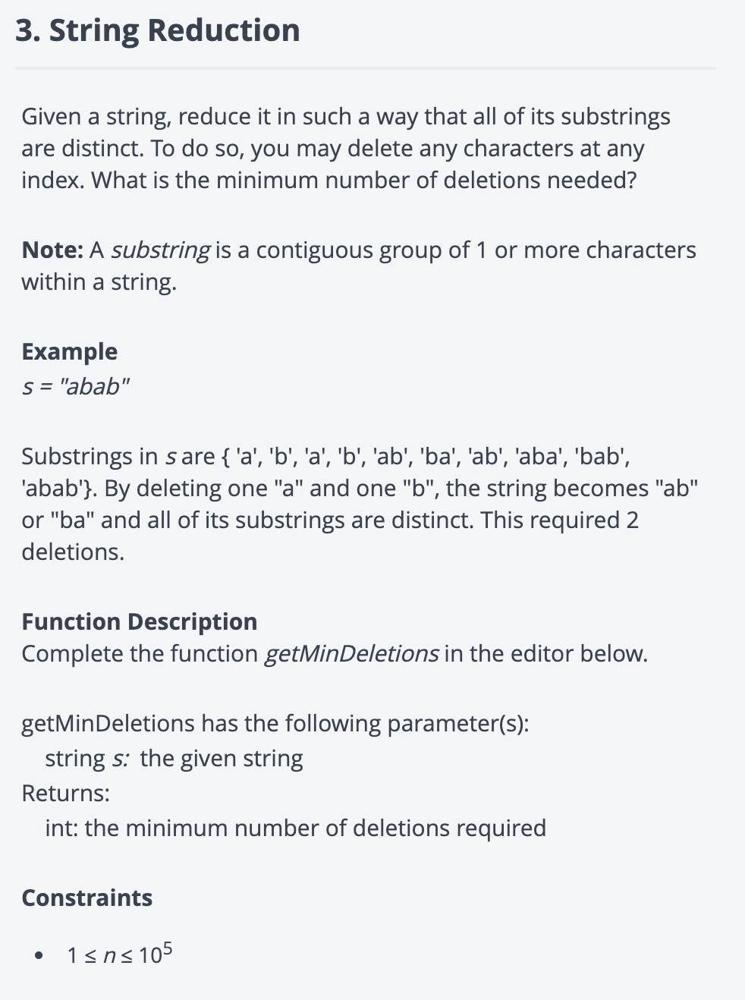 3. String Reduction

Given a string, reduce it in such a way that all of its substrings are distinct. To do so, you may delete any characters at any index. What is the minimum number of deletions needed?

Note: A substring is a contiguous group of 1 or more characters within a string.

Example
s = "abab"

Substrings in s are { 'a', 'b', 'a', 'b', 'ab', 'ba', 'ab', 'aba', 'bab', 'abab'}. By deleting one "a" and one "b", the string becomes "ab" or "ba" and all of its substrings are distinct. This required 2 deletions.

Function Description
Complete the function getMinDeletions in the editor below.

getMinDeletions has the following parameter(s):
string s: the given string
Returns:
int: the minimum number of deletions required

Constraints

• $1 \leq n \leq 10^5$